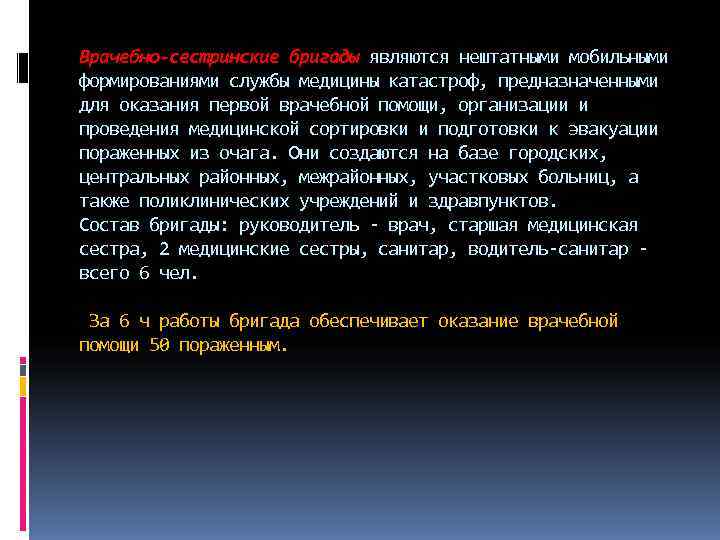 Врачебно-сестринские бригады являются нештатными мобильными формированиями службы медицины катастроф, предназначенными для оказания первой врачебной помощи, организации и проведения медицинской сортировки и подготовки к эвакуации пораженных из очага. Они создаются на базе городских, центральных районных, межрайонных, участковых больниц, а также поликлинических учреждений и здравпунктов.
Состав бригады: руководитель - врач, старшая медицинская сестра, 2 медицинские сестры, санитар, водитель-санитар - всего 6 чел.

За 6 ч работы бригада обеспечивает оказание врачебной помощи 50 пораженным.